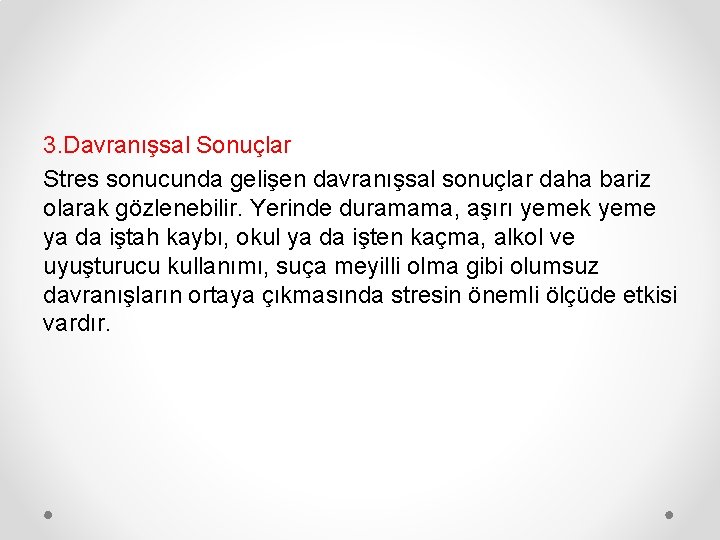 3.Davranışsal Sonuçlar

Stres sonucunda gelişen davranışsal sonuçlar daha bariz olarak gözlenebilir. Yerinde duramama, aşırı yemek yeme ya da iştah kaybı, okul ya da işten kaçma, alkol ve uyuşturucu kullanımı, suça meyilli olma gibi olumsuz davranışların ortaya çıkmasında stresin önemli ölçüde etkisi vardır.